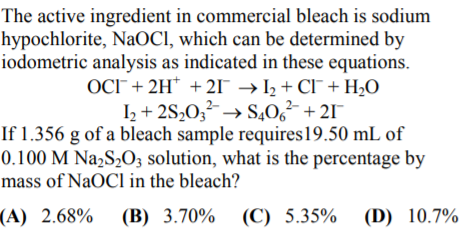 The active ingredient in commercial bleach is sodium hypochlorite, NaOCl, which can be determined by iodometric analysis as indicated in these equations.

$OCl^- + 2H^+ + 2I^- \rightarrow I_2 + Cl^- + H_2O$

$I_2 + 2S_2O_3^{2-} \rightarrow S_4O_6^{2-} + 2I^-$

If 1.356 g of a bleach sample requires19.50 mL of 0.100 M $Na_2S_2O_3$ solution, what is the percentage by mass of NaOCl in the bleach?

(A) 2.68% (B) 3.70% (C) 5.35% (D) 10.7%